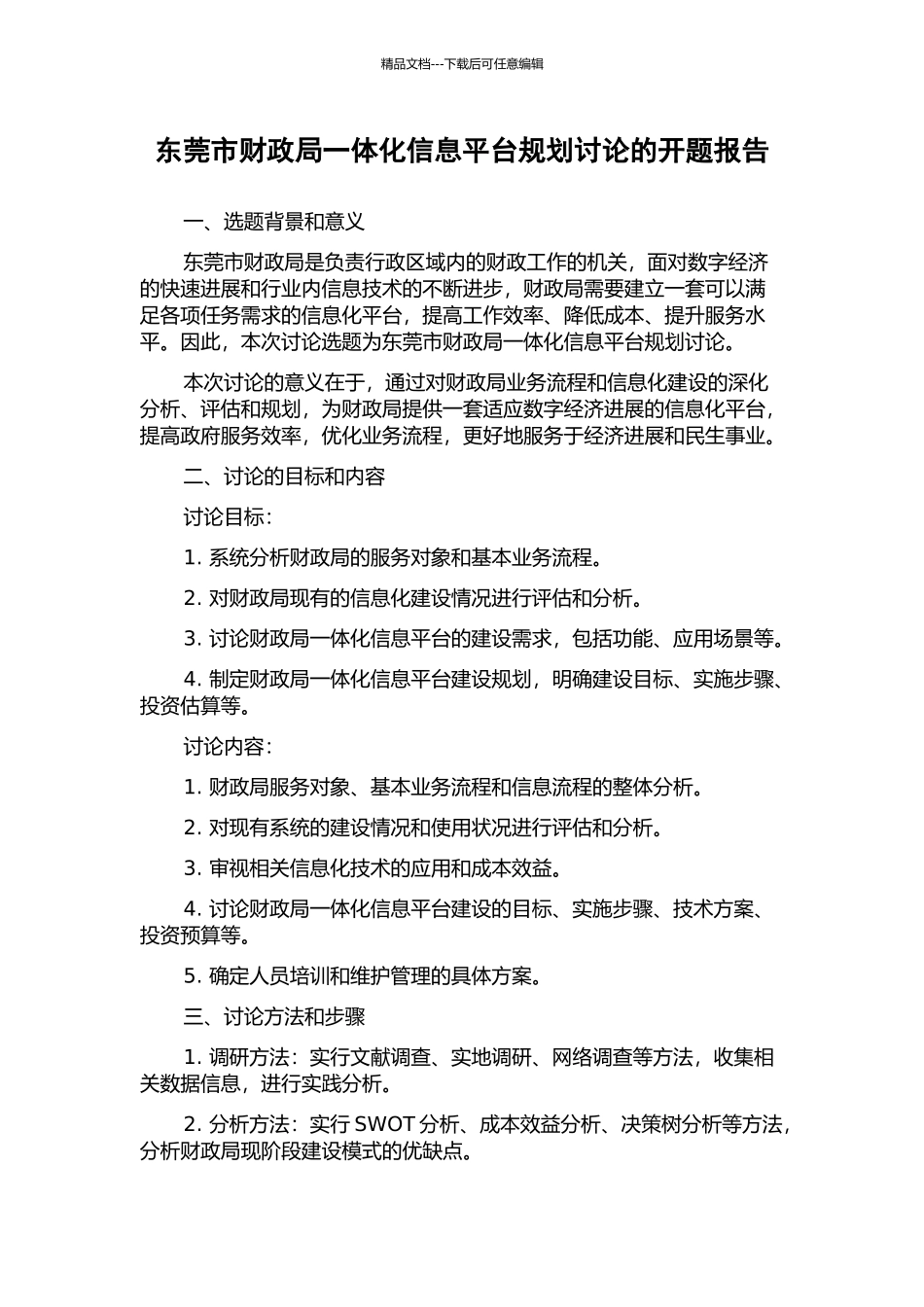 精品文档---下载后可任意编辑

东莞市财政局一体化信息平台规划讨论的开题报告

一、选题背景和意义

东莞市财政局是负责行政区域内的财政工作的机关，面对数字经济的快速进展和行业内信息技术的不断进步，财政局需要建立一套可以满足各项任务需求的信息化平台，提高工作效率、降低成本、提升服务水平。因此，本次讨论选题为东莞市财政局一体化信息平台规划讨论。

本次讨论的意义在于，通过对财政局业务流程和信息化建设的深化分析、评估和规划，为财政局提供一套适应数字经济进展的信息化平台，提高政府服务效率，优化业务流程，更好地服务于经济进展和民生事业。

二、讨论的目标和内容

讨论目标：

1. 系统分析财政局的服务对象和基本业务流程。

2. 对财政局现有的信息化建设情况进行评估和分析。

3. 讨论财政局一体化信息平台的建设需求，包括功能、应用场景等。

4. 制定财政局一体化信息平台建设规划，明确建设目标、实施步骤、投资估算等。

讨论内容：

1. 财政局服务对象、基本业务流程和信息流程的整体分析。

2. 对现有系统的建设情况和使用状况进行评估和分析。

3. 审视相关信息化技术的应用和成本效益。

4. 讨论财政局一体化信息平台建设的目标、实施步骤、技术方案、投资预算等。

5. 确定人员培训和维护管理的具体方案。

三、讨论方法和步骤

1. 调研方法：实行文献调查、实地调研、网络调查等方法，收集相关数据信息，进行实践分析。

2. 分析方法：实行 SWOT 分析、成本效益分析、决策树分析等方法，分析财政局现阶段建设模式的优缺点。